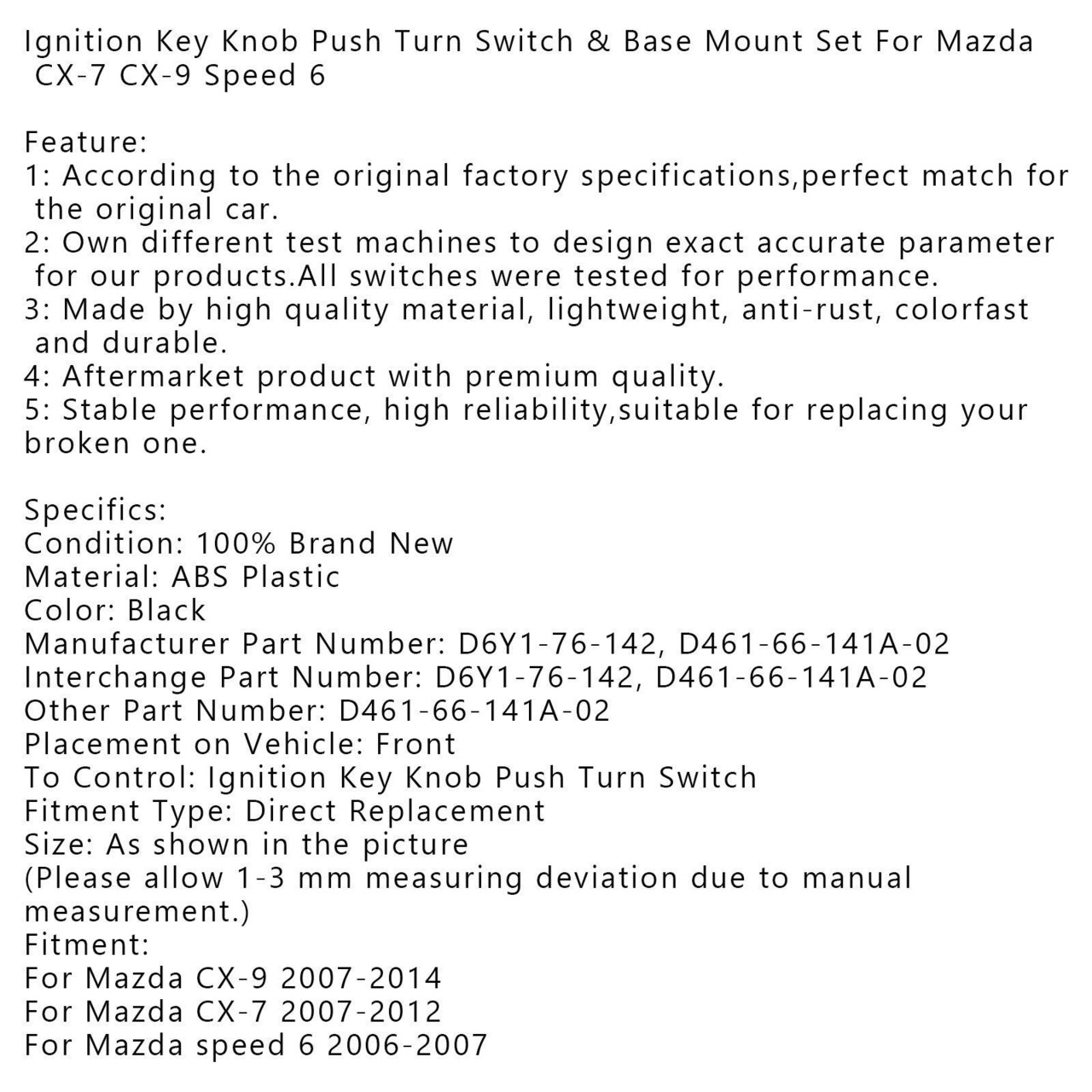 Ignition Key Knob Push Turn Switch & Base Mount Set For Mazda CX-7 CX-9 Speed 6

Feature:
1: According to the original factory specifications,perfect match for the original car.
2: Own different test machines to design exact accurate parameter for our products.All switches were tested for performance.
3: Made by high quality material, lightweight, anti-rust, colorfast and durable.
4: Aftermarket product with premium quality.
5: Stable performance, high reliability,suitable for replacing your broken one.

Specifics:
Condition: 100% Brand New
Material: ABS Plastic
Color: Black
Manufacturer Part Number: D6Y1-76-142, D461-66-141A-02
Interchange Part Number: D6Y1-76-142, D461-66-141A-02
Other Part Number: D461-66-141A-02
Placement on Vehicle: Front
To Control: Ignition Key Knob Push Turn Switch
Fitment Type: Direct Replacement
Size: As shown in the picture
(Please allow 1-3 mm measuring deviation due to manual measurement.)
Fitment:
For Mazda CX-9 2007-2014
For Mazda CX-7 2007-2012
For Mazda speed 6 2006-2007